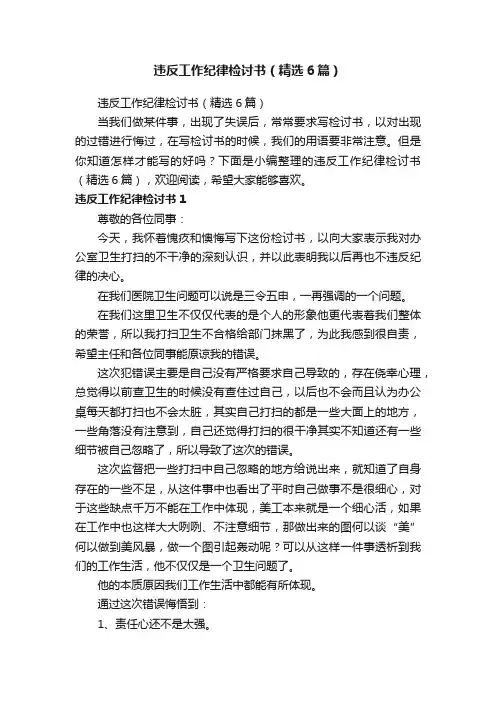 违反工作纪律检讨书（精选6篇）

违反工作纪律检讨书（精选6篇）

当我们做某件事，出现了失误后，常常要求写检讨书，以对出现的过错进行悔过，在写检讨书的时候，我们的用语要非常注意。但是你知道怎样才能写的好吗？下面是小编整理的违反工作纪律检讨书（精选6篇），欢迎阅读，希望大家能够喜欢。

违反工作纪律检讨书1

尊敬的各位同事：

今天，我怀着愧疚和懊悔写下这份检讨书，以向大家表示我对办公室卫生打扫的不干净的深刻认识，并以此表明我以后再也不违反纪律的决心。

在我们医院卫生问题可以说是三令五申，一再强调的一个问题。

在我们这里卫生不仅仅代表的是个人的形象他更代表着我们整体的荣誉，所以我打扫卫生不合格给部门抹黑了，为此我感到很自责，希望主任和各位同事能原谅我的错误。

这次犯错误主要是自己没有严格要求自己导致的，存在侥幸心理，总觉得以前查卫生的时候没有查住过自己，以后也不会而且认为办公桌每天都打扫也不会太脏，其实自己打扫的都是一些大面上的地方，一些角落没有注意到，自己还觉得打扫的很干净其实不知道还有一些细节被自己忽略了，所以导致了这次的错误。

这次监督把一些打扫中自己忽略的地方给说出来，就知道了自身存在的一些不足，从这件事中也看出了平时自己做事不是很细心，对于这些缺点千万不能在工作中体现，美工本来就是一个细心活，如果在工作中也这样大大咧咧、不注意细节，那做出来的图何以谈“美”何以做到美风暴，做一个图引起轰动呢？可以从这样一件事透析到我们的工作生活，他不仅仅是一个卫生问题了。

他的本质原因我们工作生活中都能有所体现。

通过这次错误悔悟到：

1、责任心还不是太强。